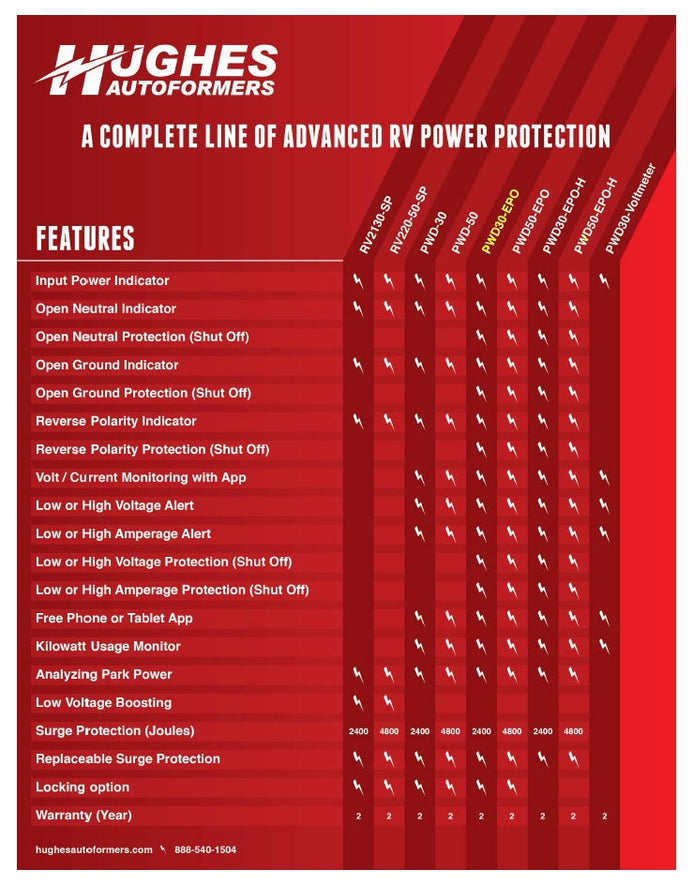 HUGHES AUTOFORMERS

A COMPLETE LINE OF ADVANCED RV POWER PROTECTION

| FEATURES | RV2130-SP | RV220-50-SP | PWD-30 | PWD-50 | PWD30-EPO | PWD50-EPO | PWD30-EPO-H | PWD50-EPO-H | PWD30-Voltmeter |
|---|---|---|---|---|---|---|---|---|---|
| Input Power Indicator | ϟ | ϟ | ϟ | ϟ | ϟ | ϟ | ϟ | ϟ | ϟ |
| Open Neutral Indicator | ϟ | ϟ | ϟ | ϟ | ϟ | ϟ | ϟ | ϟ | |
| Open Neutral Protection (Shut Off) | | | | | ϟ | ϟ | ϟ | ϟ | |
| Open Ground Indicator | ϟ | ϟ | ϟ | ϟ | ϟ | ϟ | ϟ | ϟ | |
| Open Ground Protection (Shut Off) | | | | | ϟ | ϟ | ϟ | ϟ | |
| Reverse Polarity Indicator | ϟ | ϟ | ϟ | ϟ | ϟ | ϟ | ϟ | ϟ | |
| Reverse Polarity Protection (Shut Off) | | | | | ϟ | ϟ | ϟ | ϟ | |
| Volt / Current Monitoring with App | | | ϟ | ϟ | ϟ | ϟ | ϟ | ϟ | ϟ |
| Low or High Voltage Alert | | | ϟ | ϟ | ϟ | ϟ | ϟ | ϟ | ϟ |
| Low or High Amperage Alert | | | ϟ | ϟ | ϟ | ϟ | ϟ | ϟ | ϟ |
| Low or High Voltage Protection (Shut Off) | | | | | ϟ | ϟ | ϟ | ϟ | |
| Low or High Amperage Protection (Shut Off) | | | | | ϟ | ϟ | ϟ | ϟ | |
| Free Phone or Tablet App | | | ϟ | ϟ | ϟ | ϟ | ϟ | ϟ | ϟ |
| Kilowatt Usage Monitor | | | ϟ | ϟ | ϟ | ϟ | ϟ | ϟ | ϟ |
| Analyzing Park Power | ϟ | ϟ | ϟ | ϟ | ϟ | ϟ | ϟ | ϟ | |
| Low Voltage Boosting | ϟ | ϟ | | | | | | | |
| Surge Protection (Joules) | 2400 | 4800 | 2400 | 4800 | 2400 | 4800 | 2400 | 4800 | |
| Replaceable Surge Protection | ϟ | ϟ | ϟ | ϟ | ϟ | ϟ | ϟ | ϟ | |
| Locking option | ϟ | ϟ | ϟ | ϟ | ϟ | ϟ | | | |
| Warranty (Year) | 2 | 2 | 2 | 2 | 2 | 2 | 2 | 2 | 2 |

hughesautoformers.com ϟ 888-540-1504